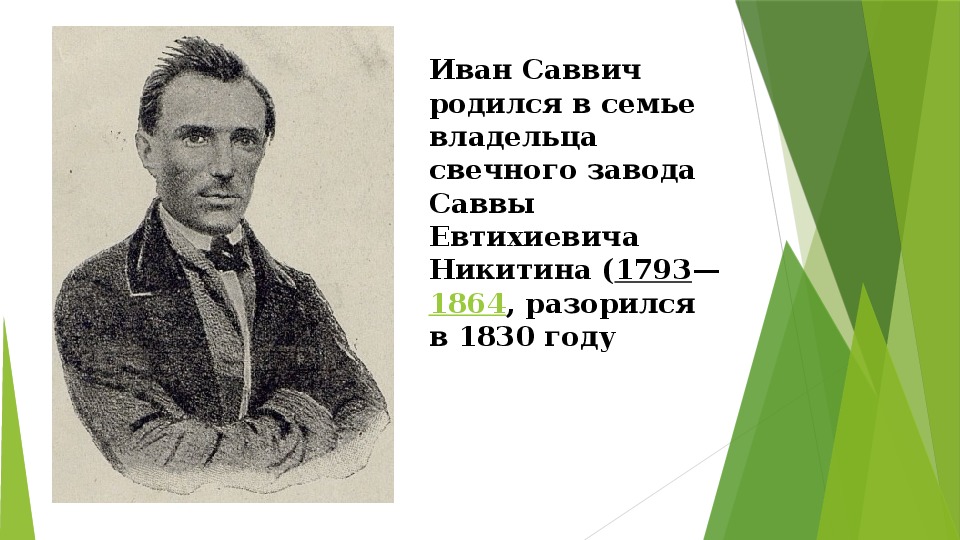 Иван Саввич родился в семье владельца свечного завода Саввы Евтихиевича Никитина (1793—1864, разорился в 1830 году